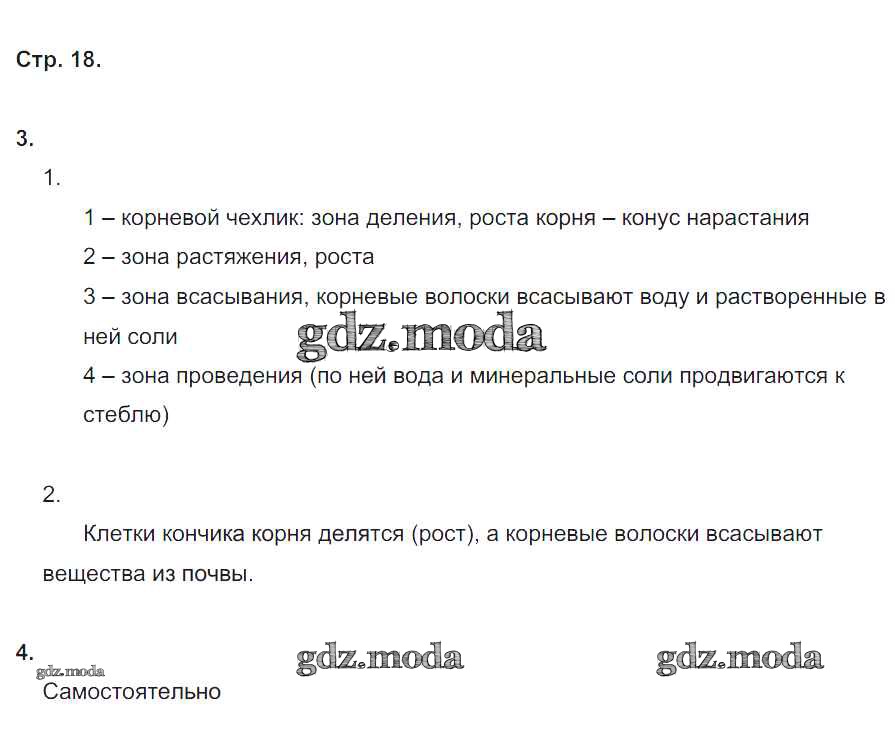 Стр. 18.

3.

1.

1 – корневой чехлик: зона деления, роста корня – конус нарастания

2 – зона растяжения, роста

3 – зона всасывания, корневые волоски всасывают воду и растворенные в ней соли

gdz.moda

4 – зона проведения (по ней вода и минеральные соли продвигаются к стеблю)

2.

Клетки кончика корня делятся (рост), а корневые волоски всасывают вещества из почвы.

4.

gdz.moda

gdz.moda

gdz.moda

Самостоятельно